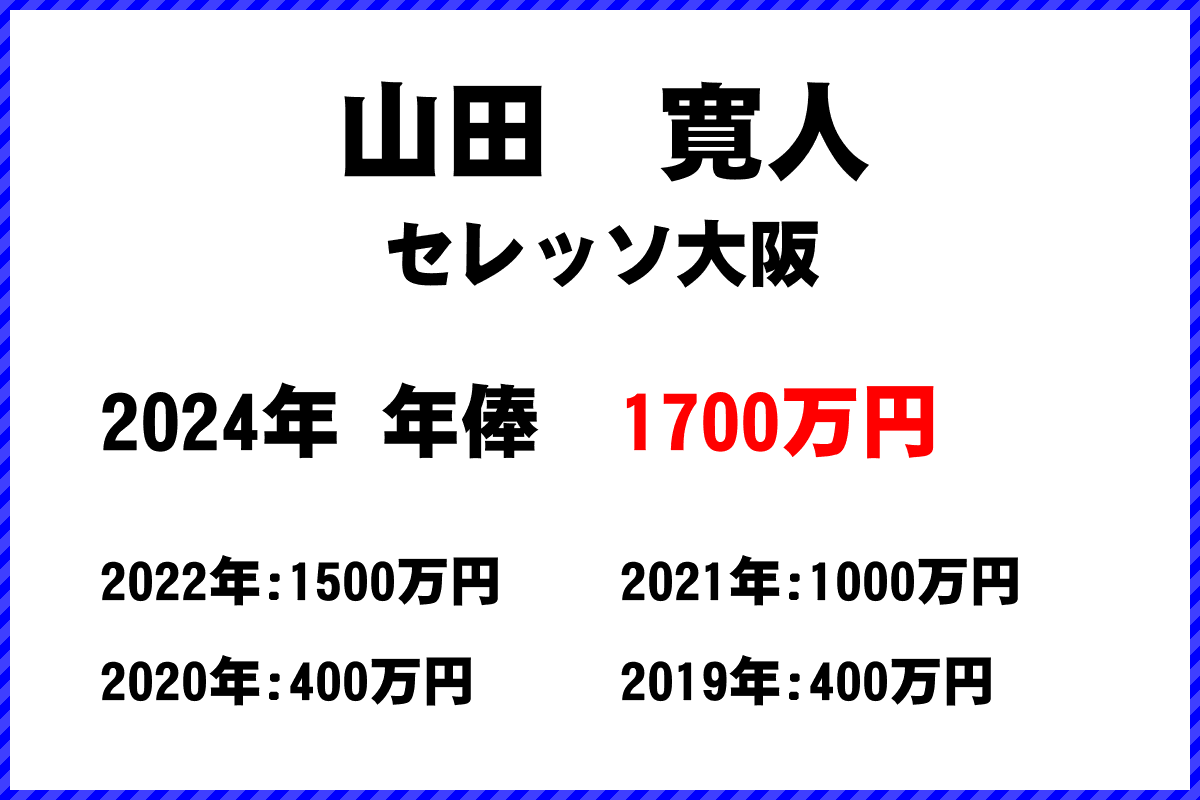 山田　寛人
セレッソ大阪

2024年 年俸 1700万円

2022年:1500万円
2021年:1000万円
2020年:400万円
2019年:400万円